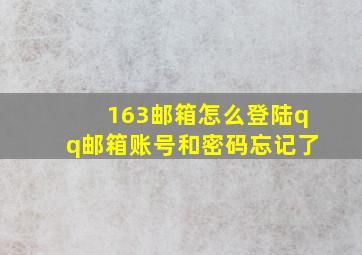 163邮箱怎么登陆qq邮箱账号和密码忘记了